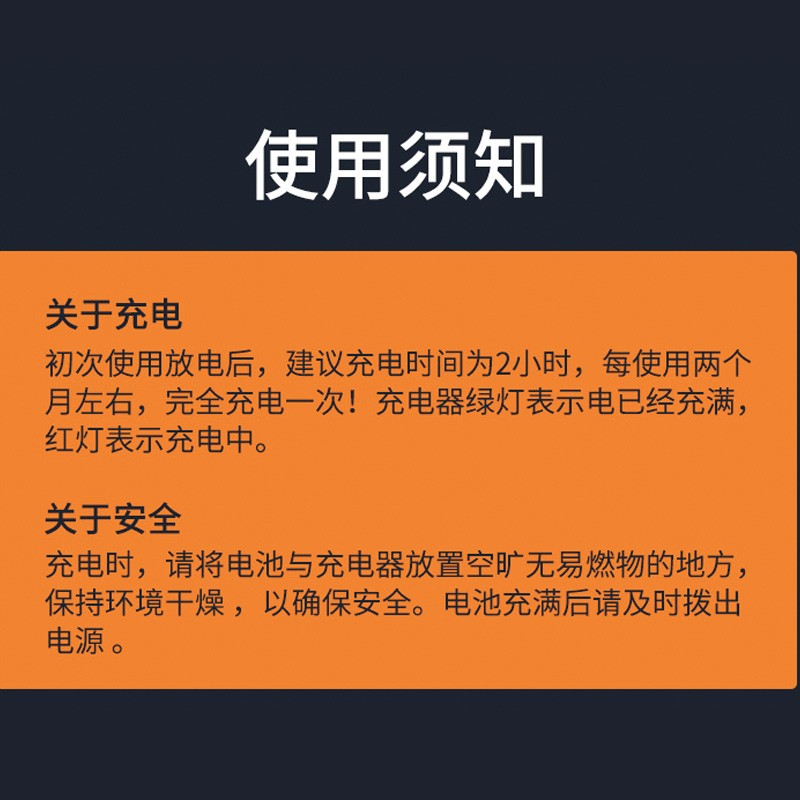 使用须知

关于充电
初次使用放电后，建议充电时间为2小时，每使用两个月左右，完全充电一次！充电器绿灯表示电已经充满，红灯表示充电中。

关于安全
充电时，请将电池与充电器放置空旷无易燃物的地方，保持环境干燥 ，以确保安全。电池充满后请及时拨出电源 。